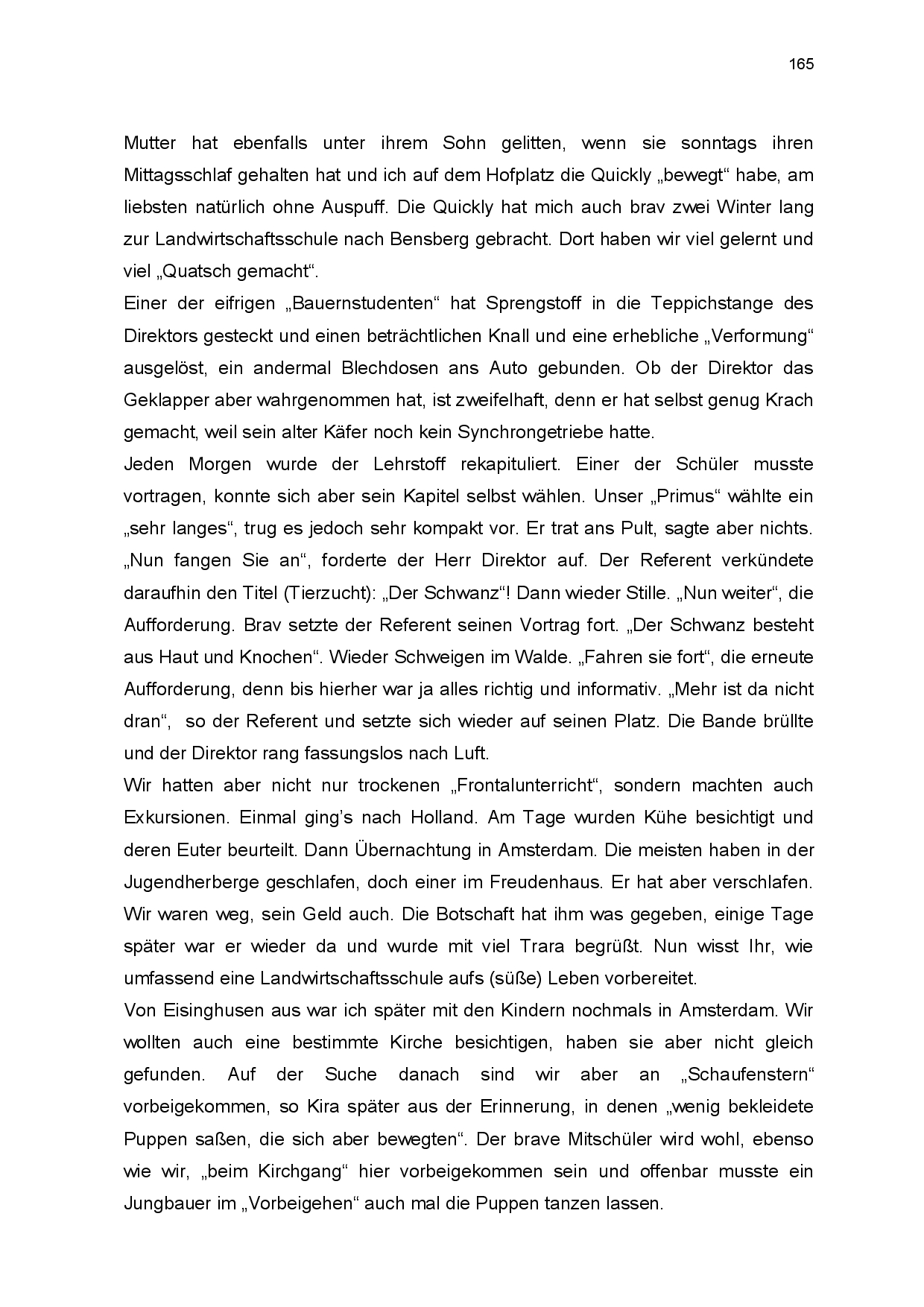 165

Mutter hat ebenfalls unter ihrem Sohn gelitten, wenn sie sonntags ihren Mittagsschlaf gehalten hat und ich auf dem Hofplatz die Quickly „bewegt“ habe, am liebsten natürlich ohne Auspuff. Die Quickly hat mich auch brav zwei Winter lang zur Landwirtschaftsschule nach Bensberg gebracht. Dort haben wir viel gelernt und viel „Quatsch gemacht“.
Einer der eifrigen „Bauernstudenten“ hat Sprengstoff in die Teppichstange des Direktors gesteckt und einen beträchtlichen Knall und eine erhebliche „Verformung“ ausgelöst, ein andermal Blechdosen ans Auto gebunden. Ob der Direktor das Geklapper aber wahrgenommen hat, ist zweifelhaft, denn er hat selbst genug Krach gemacht, weil sein alter Käfer noch kein Synchrongetriebe hatte.
Jeden Morgen wurde der Lehrstoff rekapituliert. Einer der Schüler musste vortragen, konnte sich aber sein Kapitel selbst wählen. Unser „Primus“ wählte ein „sehr langes“, trug es jedoch sehr kompakt vor. Er trat ans Pult, sagte aber nichts. „Nun fangen Sie an“, forderte der Herr Direktor auf. Der Referent verkündete daraufhin den Titel (Tierzucht): „Der Schwanz“! Dann wieder Stille. „Nun weiter“, die Aufforderung. Brav setzte der Referent seinen Vortrag fort. „Der Schwanz besteht aus Haut und Knochen“. Wieder Schweigen im Walde. „Fahren sie fort“, die erneute Aufforderung, denn bis hierher war ja alles richtig und informativ. „Mehr ist da nicht dran“, so der Referent und setzte sich wieder auf seinen Platz. Die Bande brüllte und der Direktor rang fassungslos nach Luft.
Wir hatten aber nicht nur trockenen „Frontalunterricht“, sondern machten auch Exkursionen. Einmal ging’s nach Holland. Am Tage wurden Kühe besichtigt und deren Euter beurteilt. Dann Übernachtung in Amsterdam. Die meisten haben in der Jugendherberge geschlafen, doch einer im Freudenhaus. Er hat aber verschlafen. Wir waren weg, sein Geld auch. Die Botschaft hat ihm was gegeben, einige Tage später war er wieder da und wurde mit viel Trara begrüßt. Nun wisst Ihr, wie umfassend eine Landwirtschaftsschule aufs (süße) Leben vorbereitet.
Von Eisinghusen aus war ich später mit den Kindern nochmals in Amsterdam. Wir wollten auch eine bestimmte Kirche besichtigen, haben sie aber nicht gleich gefunden. Auf der Suche danach sind wir aber an „Schaufenstern“ vorbeigekommen, so Kira später aus der Erinnerung, in denen „wenig bekleidete Puppen saßen, die sich aber bewegten“. Der brave Mitschüler wird wohl, ebenso wie wir, „beim Kirchgang“ hier vorbeigekommen sein und offenbar musste ein Jungbauer im „Vorbeigehen“ auch mal die Puppen tanzen lassen.